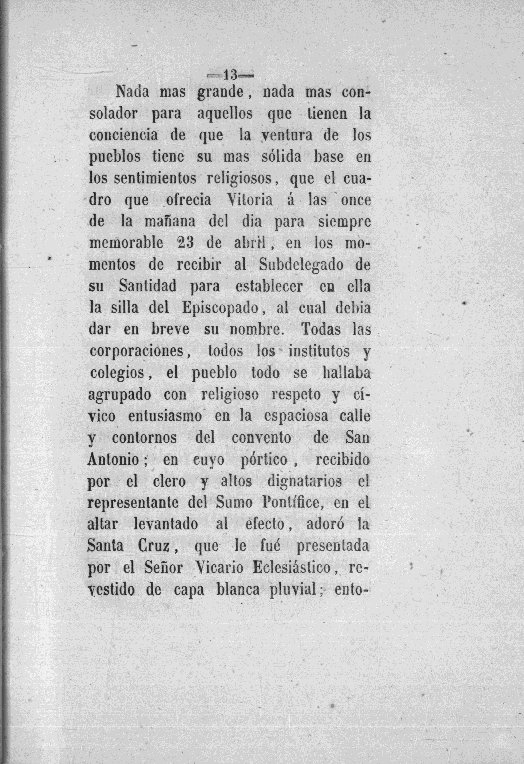 —13—

Nada mas grande, nada mas consolador para aquellos que tienen la conciencia de que la ventura de los pueblos tiene su mas sólida base en los sentimientos religiosos, que el cuadro que ofrecia Vitoria á las once de la mañana del dia para siempre memorable 23 de abril, en los momentos de recibir al Subdelegado de su Santidad para establecer en ella la silla del Episcopado, al cual debia dar en breve su nombre. Todas las corporaciones, todos los institutos y colegios, el pueblo todo se hallaba agrupado con religioso respeto y cívico entusiasmo en la espaciosa calle y contornos del convento de San Antonio; en cuyo pórtico, recibido por el clero y altos dignatarios el representante del Sumo Pontífice, en el altar levantado al efecto, adoró la Santa Cruz, que le fué presentada por el Señor Vicario Eclesiástico, revestido de capa blanca pluvial; ento-